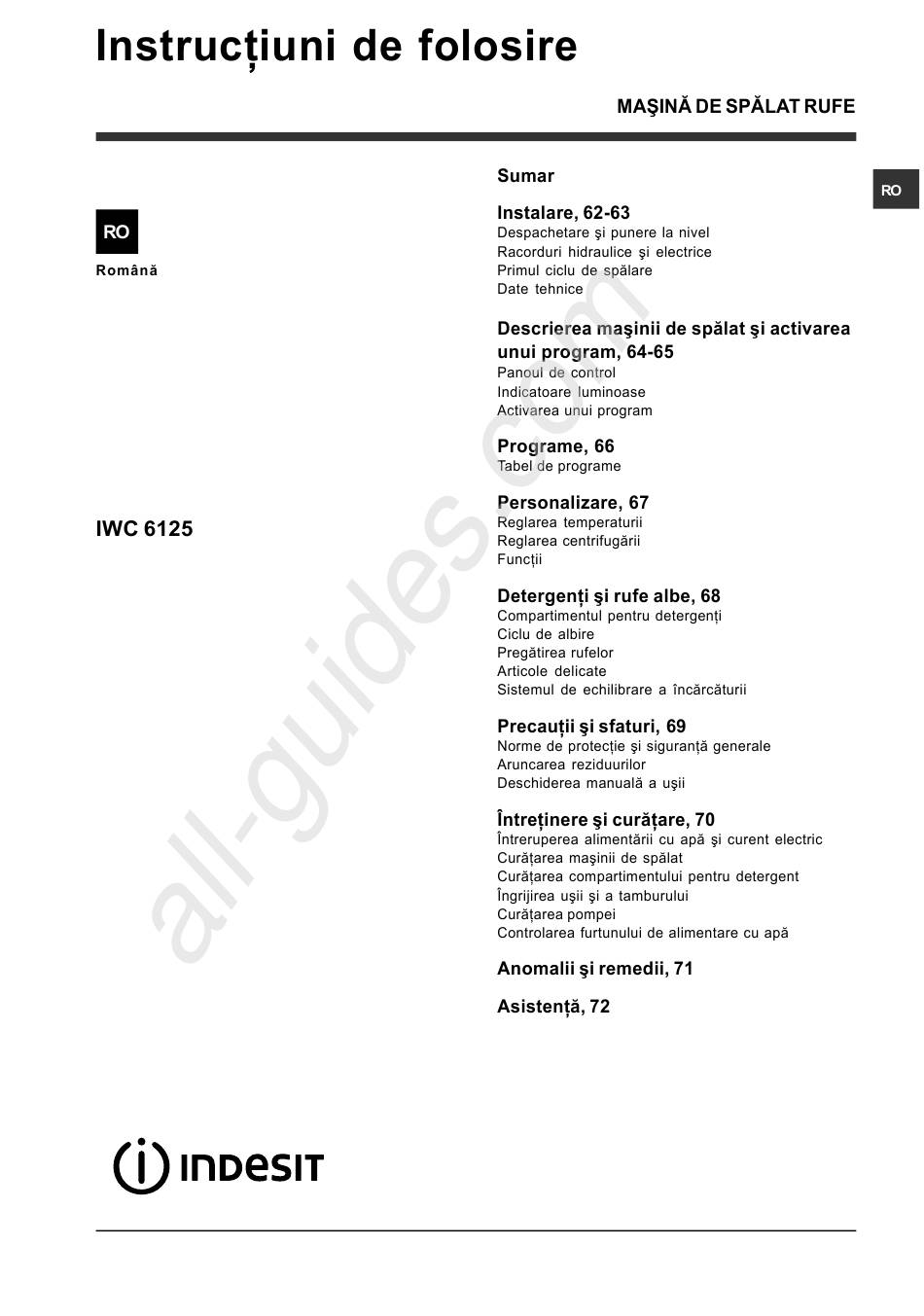 Instrucţiuni de folosire

MAŞINĂ DE SPĂLAT RUFE

RO

RO

Română

IWC 6125

Sumar

Instalare, 62-63
Despachetare şi punere la nivel
Racorduri hidraulice şi electrice
Primul ciclu de spălare
Date tehnice

Descrierea maşinii de spălat şi activarea unui program, 64-65
Panoul de control
Indicatoare luminoase
Activarea unui program

Programe, 66
Tabel de programe

Personalizare, 67
Reglarea temperaturii
Reglarea centrifugării
Funcţii

Detergenţi şi rufe albe, 68
Compartimentul pentru detergenţi
Ciclu de albire
Pregătirea rufelor
Articole delicate
Sistemul de echilibrare a încărcăturii

Precauţii şi sfaturi, 69
Norme de protecţie şi siguranţă generale
Aruncarea reziduurilor
Deschiderea manuală a uşii

Întreţinere şi curăţare, 70
Întreruperea alimentării cu apă şi curent electric
Curăţarea maşinii de spălat
Curăţarea compartimentului pentru detergent
Îngrijirea uşii şi a tamburului
Curăţarea pompei
Controlarea furtunului de alimentare cu apă

Anomalii şi remedii, 71

Asistenţă, 72

all-guides.com

INDESIT